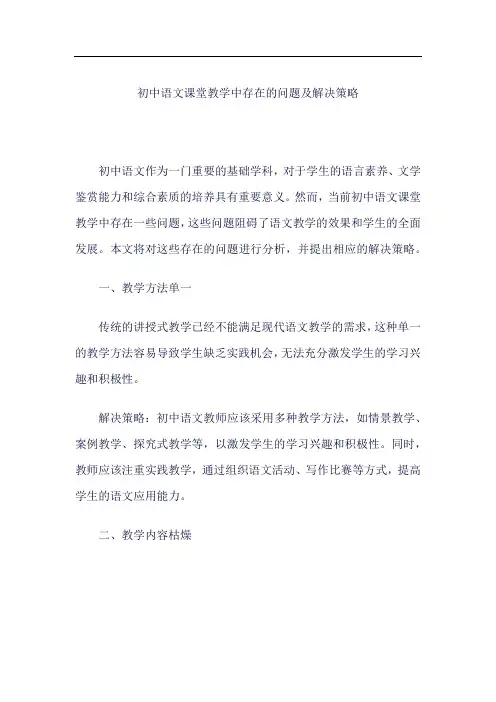 初中语文课堂教学中存在的问题及解决策略

初中语文作为一门重要的基础学科，对于学生的语言素养、文学鉴赏能力和综合素质的培养具有重要意义。然而，当前初中语文课堂教学中存在一些问题，这些问题阻碍了语文教学的效果和学生的全面发展。本文将对这些存在的问题进行分析，并提出相应的解决策略。

一、教学方法单一

传统的讲授式教学已经不能满足现代语文教学的需求，这种单一的教学方法容易导致学生缺乏实践机会，无法充分激发学生的学习兴趣和积极性。

解决策略：初中语文教师应该采用多种教学方法，如情景教学、案例教学、探究式教学等，以激发学生的学习兴趣和积极性。同时，教师应该注重实践教学，通过组织语文活动、写作比赛等方式，提高学生的语文应用能力。

二、教学内容枯燥